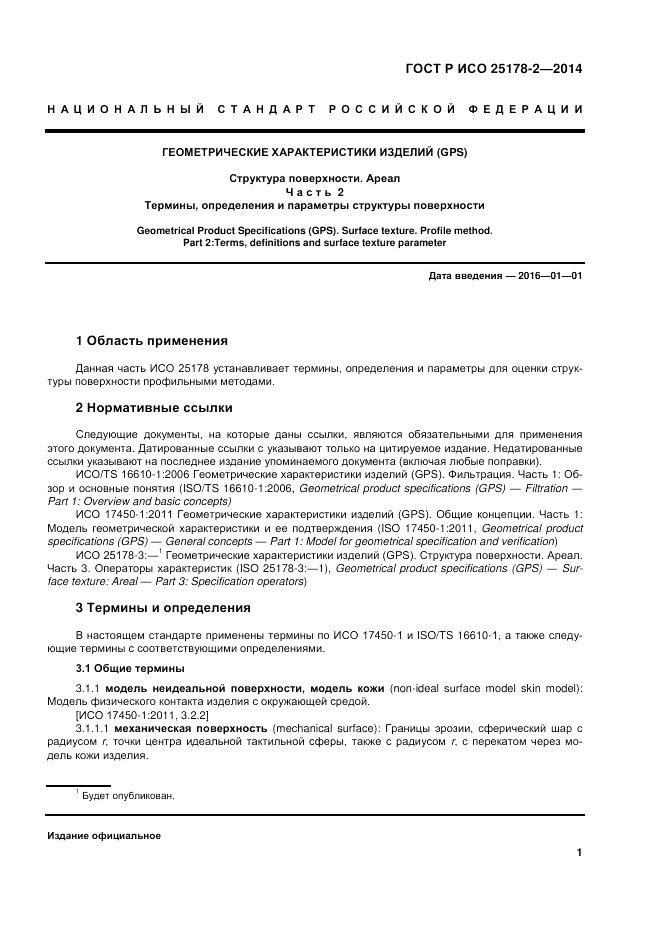 ГОСТ Р ИСО 25178-2—2014

НАЦИОНАЛЬНЫЙ СТАНДАРТ РОССИЙСКОЙ ФЕДЕРАЦИИ

ГЕОМЕТРИЧЕСКИЕ ХАРАКТЕРИСТИКИ ИЗДЕЛИЙ (GPS)

Структура поверхности. Ареал
Часть 2
Термины, определения и параметры структуры поверхности

Geometrical Product Specifications (GPS). Surface texture. Profile method.
Part 2:Terms, definitions and surface texture parameter

Дата введения — 2016—01—01

1 Область применения

Данная часть ИСО 25178 устанавливает термины, определения и параметры для оценки структуры поверхности профильными методами.

2 Нормативные ссылки

Следующие документы, на которые даны ссылки, являются обязательными для применения этого документа. Датированные ссылки с указывают только на цитируемое издание. Недатированные ссылки указывают на последнее издание упоминаемого документа (включая любые поправки).

ИСО/TS 16610-1:2006 Геометрические характеристики изделий (GPS). Фильтрация. Часть 1: Обзор и основные понятия (ISO/TS 16610-1:2006, Geometrical product specifications (GPS) — Filtration — Part 1: Overview and basic concepts)

ИСО 17450-1:2011 Геометрические характеристики изделий (GPS). Общие концепции. Часть 1: Модель геометрической характеристики и ее подтверждения (ISO 17450-1:2011, Geometrical product specifications (GPS) — General concepts — Part 1: Model for geometrical specification and verification)

ИСО 25178-3:—$^1$ Геометрические характеристики изделий (GPS). Структура поверхности. Ареал. Часть 3. Операторы характеристик (ISO 25178-3:—1), Geometrical product specifications (GPS) — Surface texture: Areal — Part 3: Specification operators)

3 Термины и определения

В настоящем стандарте применены термины по ИСО 17450-1 и ISO/TS 16610-1, а также следующие термины с соответствующими определениями.

3.1 Общие термины

3.1.1 модель неидеальной поверхности, модель кожи (non-ideal surface model skin model): Модель физического контакта изделия с окружающей средой.

[ИСО 17450-1:2011, 3.2.2]

3.1.1.1 механическая поверхность (mechanical surface): Границы эрозии, сферический шар с радиусом r, точки центра идеальной тактильной сферы, также с радиусом r, с перекатом через модель кожи изделия.

$^1$ Будет опубликован.

Издание официальное

1